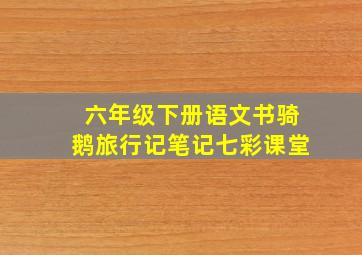 六年级下册语文书骑鹅旅行记笔记七彩课堂